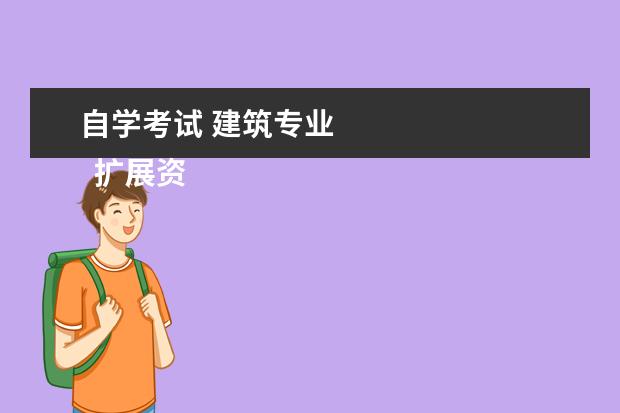 自学考试 建筑专业

扩展资